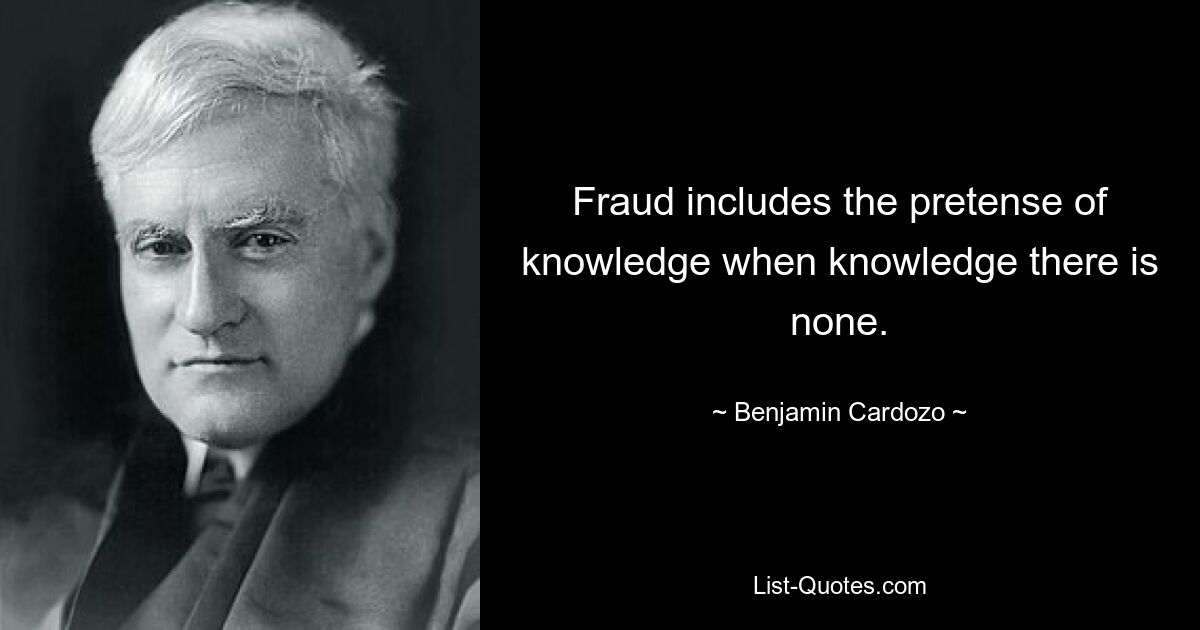 Fraud includes the pretense of knowledge when knowledge there is none.

~ Benjamin Cardozo ~

List-Quotes.com